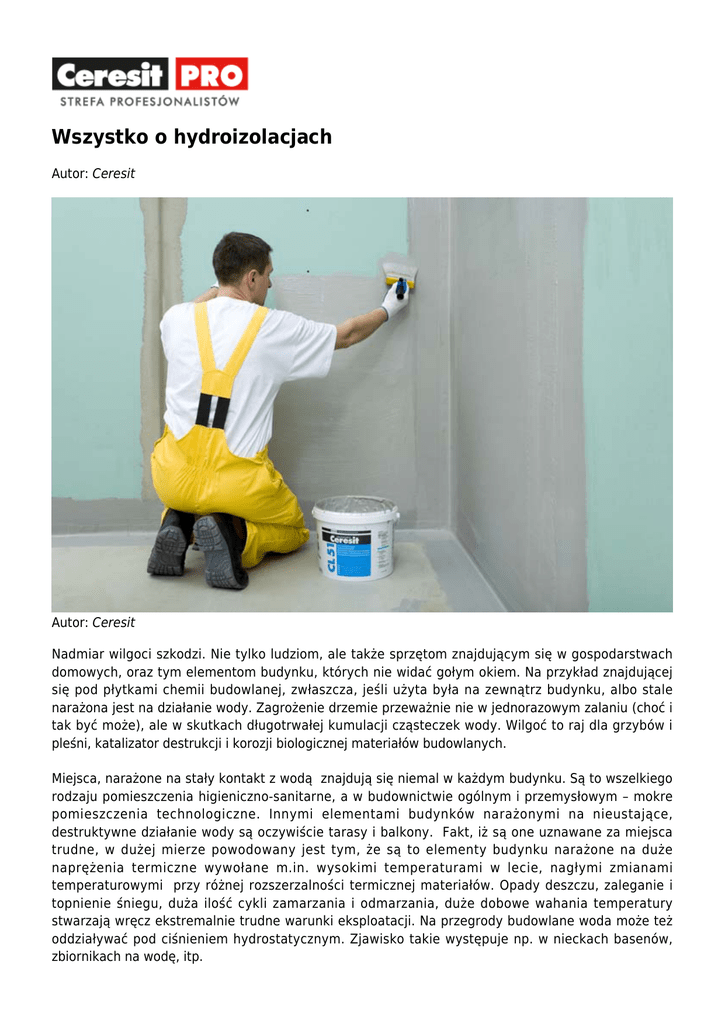 Ceresit PRO
STREFA PROFESJONALISTÓW

Wszystko o hydroizolacjach

Autor: Ceresit

Ceresit
CL 51

Autor: Ceresit

Nadmiar wilgoci szkodzi. Nie tylko ludziom, ale także sprzętom znajdującym się w gospodarstwach domowych, oraz tym elementom budynku, których nie widać gołym okiem. Na przykład znajdującej się pod płytkami chemii budowlanej, zwłaszcza, jeśli użyta była na zewnątrz budynku, albo stale narażona jest na działanie wody. Zagrożenie drzemie przeważnie nie w jednorazowym zalaniu (choć i tak być może), ale w skutkach długotrwałej kumulacji cząsteczek wody. Wilgoć to raj dla grzybów i pleśni, katalizator destrukcji i korozji biologicznej materiałów budowlanych.

Miejsca, narażone na stały kontakt z wodą znajdują się niemal w każdym budynku. Są to wszelkiego rodzaju pomieszczenia higieniczno-sanitarne, a w budownictwie ogólnym i przemysłowym – mokre pomieszczenia technologiczne. Innymi elementami budynków narażonymi na nieustające, destruktywne działanie wody są oczywiście tarasy i balkony. Fakt, iż są one uznawane za miejsca trudne, w dużej mierze powodowany jest tym, że są to elementy budynku narażone na duże naprężenia termiczne wywołane m.in. wysokimi temperaturami w lecie, nagłymi zmianami temperaturowymi przy różnej rozszerzalności termicznej materiałów. Opady deszczu, zaleganie i topnienie śniegu, duża ilość cykli zamarzania i odmarzania, duże dobowe wahania temperatury stwarzają wręcz ekstremalnie trudne warunki eksploatacji. Na przegrody budowlane woda może też oddziaływać pod ciśnieniem hydrostatycznym. Zjawisko takie występuje np. w nieckach basenów, zbiornikach na wodę, itp.